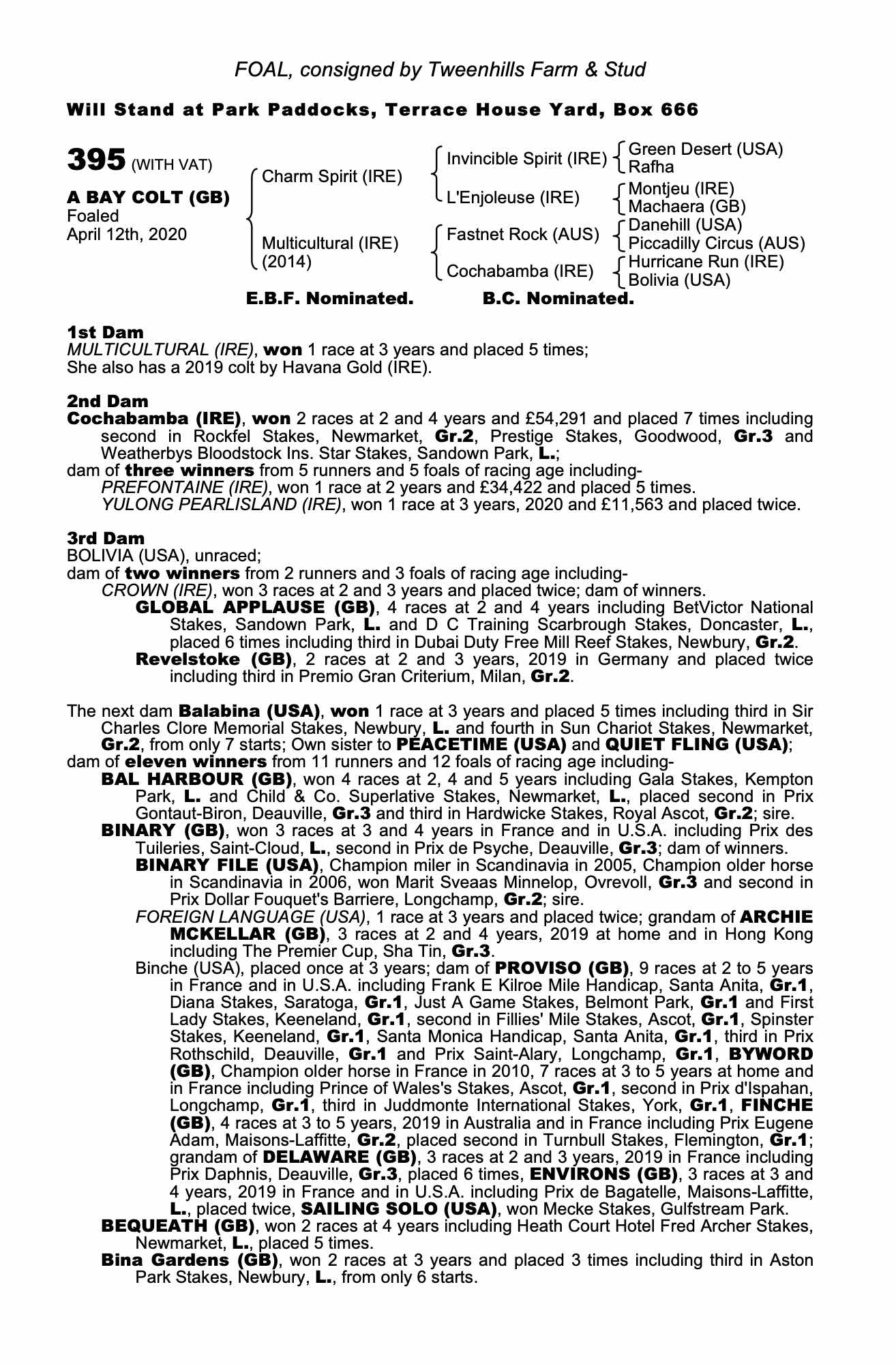 FOAL, consigned by Tweenhills Farm & Stud

Will Stand at Park Paddocks, Terrace House Yard, Box 666

395 (WITH VAT)

A BAY COLT (GB)
Foaled
April 12th, 2020

Charm Spirit (IRE)
Multicultural (IRE) (2014)

Invincible Spirit (IRE)
L'Enjoleuse (IRE)
Fastnet Rock (AUS)
Cochabamba (IRE)

Green Desert (USA)
Rafha
Montjeu (IRE)
Machaera (GB)
Danehill (USA)
Piccadilly Circus (AUS)
Hurricane Run (IRE)
Bolivia (USA)

E.B.F. Nominated. B.C. Nominated.

1st Dam
MULTICULTURAL (IRE), won 1 race at 3 years and placed 5 times;
She also has a 2019 colt by Havana Gold (IRE).

2nd Dam
Cochabamba (IRE), won 2 races at 2 and 4 years and £54,291 and placed 7 times including second in Rockfel Stakes, Newmarket, Gr.2, Prestige Stakes, Goodwood, Gr.3 and Weatherbys Bloodstock Ins. Star Stakes, Sandown Park, L.;
dam of three winners from 5 runners and 5 foals of racing age including-
PREFONTAINE (IRE), won 1 race at 2 years and £34,422 and placed 5 times.
YULONG PEARLISLAND (IRE), won 1 race at 3 years, 2020 and £11,563 and placed twice.

3rd Dam
BOLIVIA (USA), unraced;
dam of two winners from 2 runners and 3 foals of racing age including-
CROWN (IRE), won 3 races at 2 and 3 years and placed twice; dam of winners.
GLOBAL APPLAUSE (GB), 4 races at 2 and 4 years including BetVictor National Stakes, Sandown Park, L. and D C Training Scarbrough Stakes, Doncaster, L., placed 6 times including third in Dubai Duty Free Mill Reef Stakes, Newbury, Gr.2.
Revelstoke (GB), 2 races at 2 and 3 years, 2019 in Germany and placed twice including third in Premio Gran Criterium, Milan, Gr.2.

The next dam Balabina (USA), won 1 race at 3 years and placed 5 times including third in Sir Charles Clore Memorial Stakes, Newbury, L. and fourth in Sun Chariot Stakes, Newmarket, Gr.2, from only 7 starts; Own sister to PEACETIME (USA) and QUIET FLING (USA);
dam of eleven winners from 11 runners and 12 foals of racing age including-
BAL HARBOUR (GB), won 4 races at 2, 4 and 5 years including Gala Stakes, Kempton Park, L. and Child & Co. Superlative Stakes, Newmarket, L., placed second in Prix Gontaut-Biron, Deauville, Gr.3 and third in Hardwicke Stakes, Royal Ascot, Gr.2; sire.
BINARY (GB), won 3 races at 3 and 4 years in France and in U.S.A. including Prix des Tuileries, Saint-Cloud, L., second in Prix de Psyche, Deauville, Gr.3; dam of winners.
BINARY FILE (USA), Champion miler in Scandinavia in 2005, Champion older horse in Scandinavia in 2006, won Marit Sveaas Minnelop, Ovrevoll, Gr.3 and second in Prix Dollar Fouquet's Barriere, Longchamp, Gr.2; sire.
FOREIGN LANGUAGE (USA), 1 race at 3 years and placed twice; grandam of ARCHIE MCKELLAR (GB), 3 races at 2 and 4 years, 2019 at home and in Hong Kong including The Premier Cup, Sha Tin, Gr.3.
Binche (USA), placed once at 3 years; dam of PROVISO (GB), 9 races at 2 to 5 years in France and in U.S.A. including Frank E Kilroe Mile Handicap, Santa Anita, Gr.1, Diana Stakes, Saratoga, Gr.1, Just A Game Stakes, Belmont Park, Gr.1 and First Lady Stakes, Keeneland, Gr.1, second in Fillies' Mile Stakes, Ascot, Gr.1, Spinster Stakes, Keeneland, Gr.1, Santa Monica Handicap, Santa Anita, Gr.1, third in Prix Rothschild, Deauville, Gr.1 and Prix Saint-Alary, Longchamp, Gr.1, BYWORD (GB), Champion older horse in France in 2010, 7 races at 3 to 5 years at home and in France including Prince of Wales's Stakes, Ascot, Gr.1, second in Prix d'Ispahan, Longchamp, Gr.1, third in Juddmonte International Stakes, York, Gr.1, FINCHE (GB), 4 races at 3 to 5 years, 2019 in Australia and in France including Prix Eugene Adam, Maisons-Laffitte, Gr.2, placed second in Turnbull Stakes, Flemington, Gr.1; grandam of DELAWARE (GB), 3 races at 2 and 3 years, 2019 in France including Prix Daphnis, Deauville, Gr.3, placed 6 times, ENVIRONS (GB), 3 races at 3 and 4 years, 2019 in France and in U.S.A. including Prix de Bagatelle, Maisons-Laffitte, L., placed twice, SAILING SOLO (USA), won Mecke Stakes, Gulfstream Park.
BEQUEATH (GB), won 2 races at 4 years including Heath Court Hotel Fred Archer Stakes, Newmarket, L., placed 5 times.
Bina Gardens (GB), won 2 races at 3 years and placed 3 times including third in Aston Park Stakes, Newbury, L., from only 6 starts.